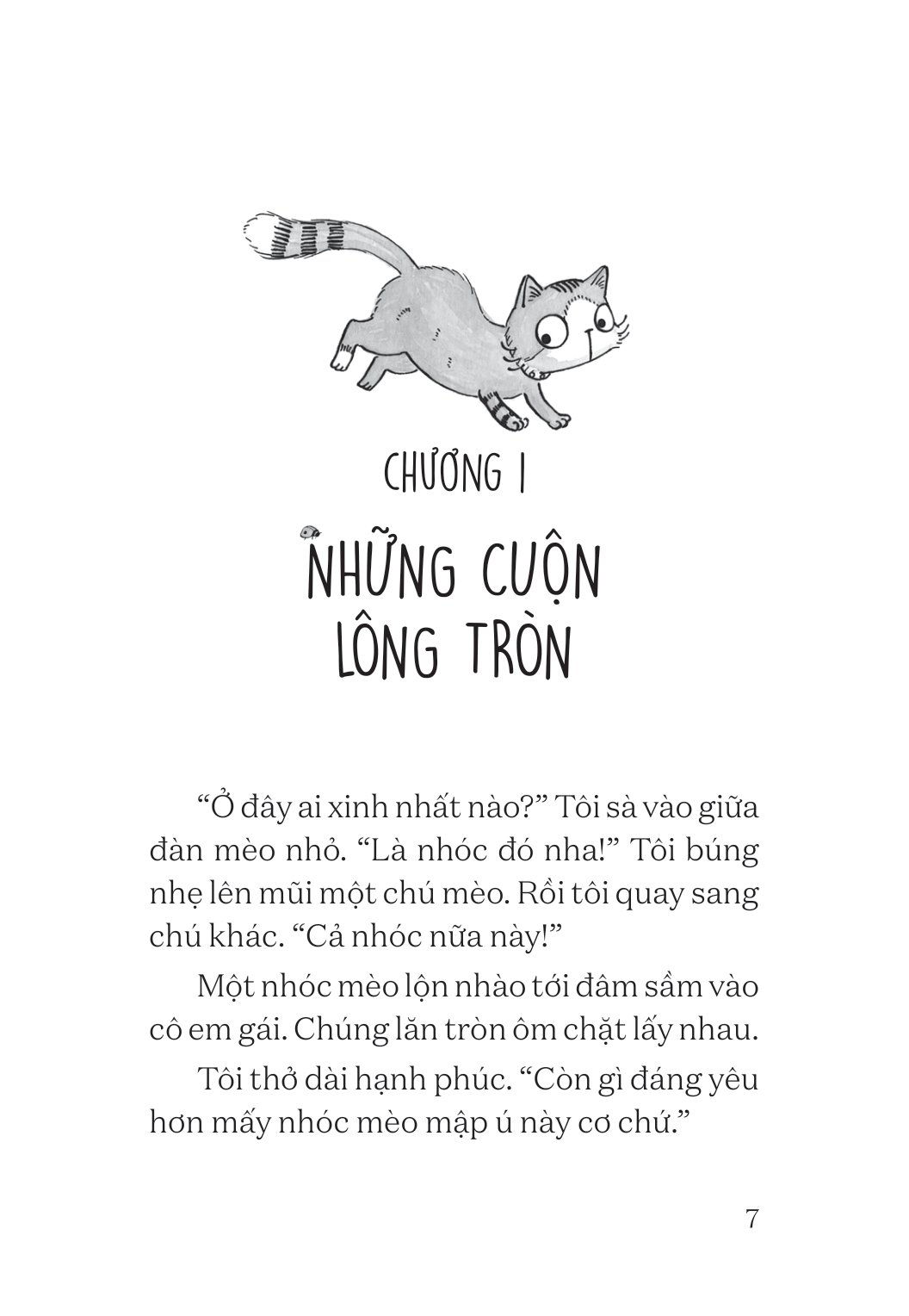 CHƯƠNG 1

NHỮNG CUỘN LÔNG TRÒN

“Ở đây ai xinh nhất nào?” Tôi sà vào giữa đàn mèo nhỏ. “Là nhóc đó nha!” Tôi búng nhẹ lên mũi một chú mèo. Rồi tôi quay sang chú khác. “Cả nhóc nữa này!”

Một nhóc mèo lộn nhào tới đâm sầm vào cô em gái. Chúng lăn tròn ôm chặt lấy nhau.

Tôi thở dài hạnh phúc. “Còn gì đáng yêu hơn mấy nhóc mèo mập ú này cơ chứ.”

7